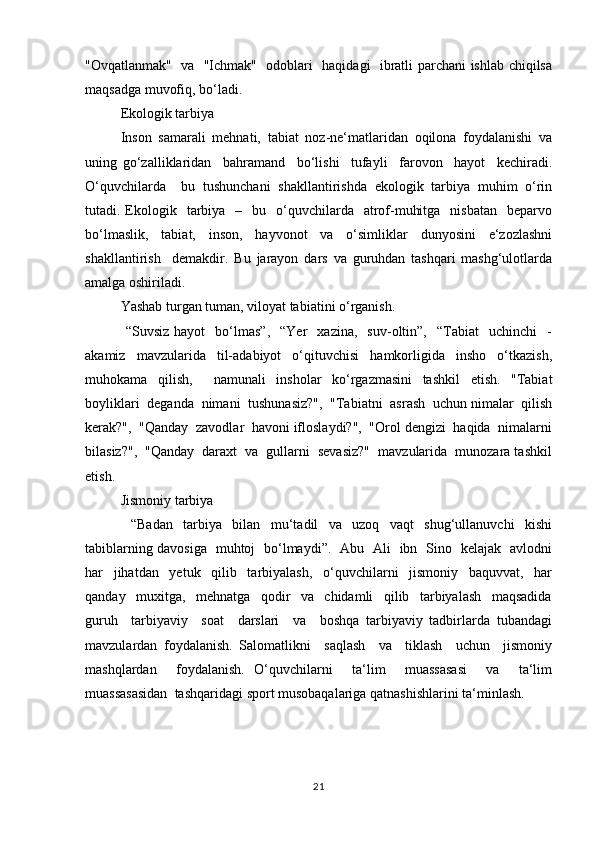 "Ovqatlanmak" va "Ichmak" odoblari haqidagi ibratli parchani ishlab chiqilsa maqsadga muvofiq, bo‘ladi.

Ekologik tarbiya

Inson samarali mehnati, tabiat noz-ne‘matlaridan oqilona foydalanishi va uning go‘zalliklaridan bahramand bo‘lishi tufayli farovon hayot kechiradi. O‘quvchilarda bu tushunchani shakllantirishda ekologik tarbiya muhim o‘rin tutadi. Ekologik tarbiya – bu o‘quvchilarda atrof-muhitga nisbatan beparvo bo‘lmaslik, tabiat, inson, hayvonot va o‘simliklar dunyosini e‘zozlashni shakllantirish demakdir. Bu jarayon dars va guruhdan tashqari mashg‘ulotlarda amalga oshiriladi.

Yashab turgan tuman, viloyat tabiatini o‘rganish.

“Suvsiz hayot bo‘lmas”, “Yer xazina, suv-oltin”, “Tabiat uchinchi - akamiz mavzularida til-adabiyot o‘qituvchisi hamkorligida insho o‘tkazish, muhokama qilish, namunali insholar ko‘rgazmasini tashkil etish. "Tabiat boyliklari deganda nimani tushunasiz?", "Tabiatni asrash uchun nimalar qilish kerak?", "Qanday zavodlar havoni ifloslaydi?", "Orol dengizi haqida nimalarni bilasiz?", "Qanday daraxt va gullarni sevasiz?" mavzularida munozara tashkil etish.

Jismoniy tarbiya

“Badan tarbiya bilan mu‘tadil va uzoq vaqt shug‘ullanuvchi kishi tabiblarning davosiga muhtoj bo‘lmaydi”. Abu Ali ibn Sino kelajak avlodni har jihatdan yetuk qilib tarbiyalash, o‘quvchilarni jismoniy baquvvat, har qanday muxitga, mehnatga qodir va chidamli qilib tarbiyalash maqsadida guruh tarbiyaviy soat darslari va boshqa tarbiyaviy tadbirlarda tubandagi mavzulardan foydalanish. Salomatlikni saqlash va tiklash uchun jismoniy mashqlardan foydalanish. O‘quvchilarni ta‘lim muassasasi va ta‘lim muassasasidan tashqaridagi sport musobaqalariga qatnashishlarini ta‘minlash.

21